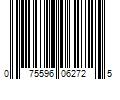 0 75596 06272 5